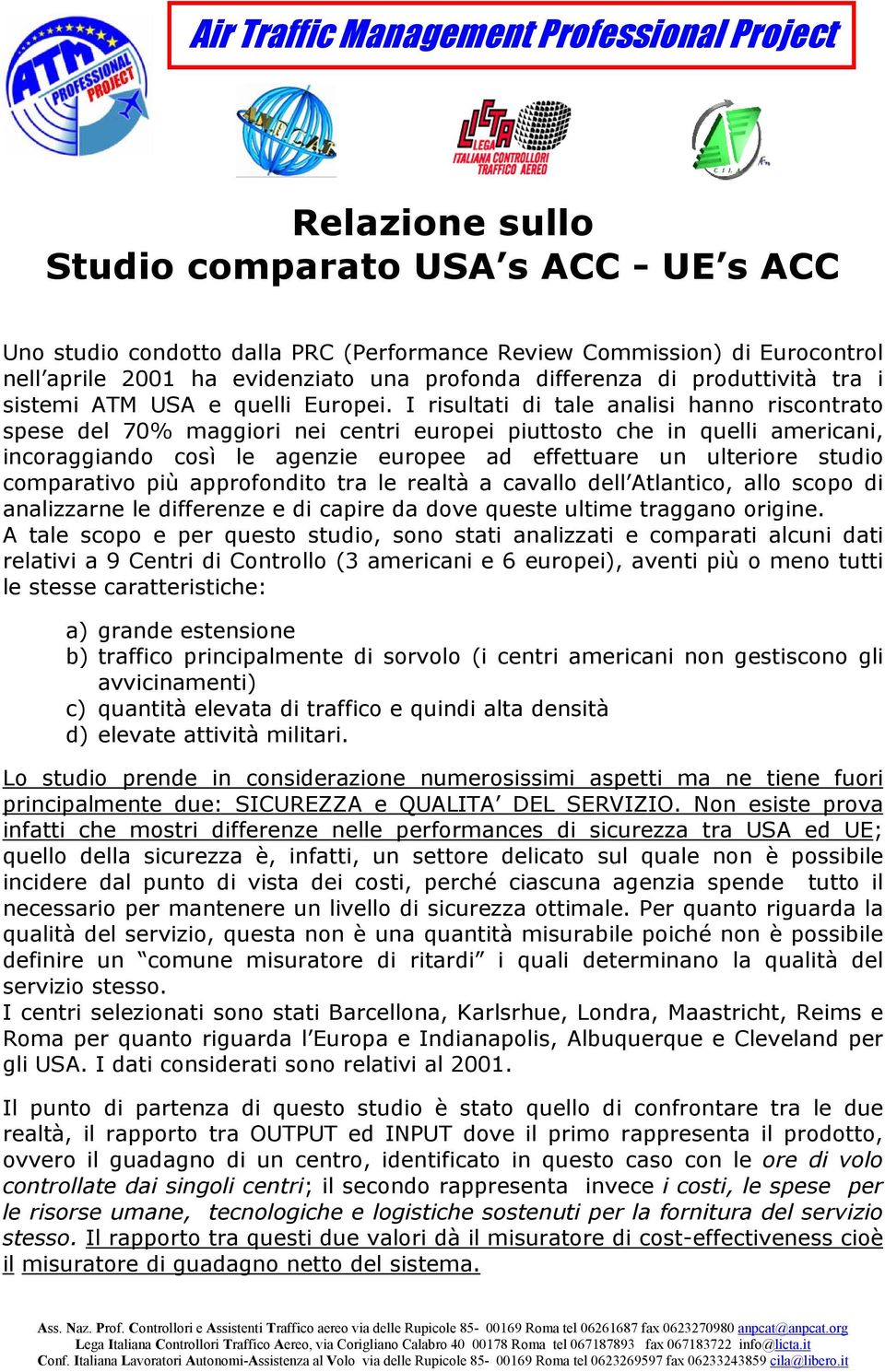 Air Traffic Management Professional Project

ATM PROFESSIONAL PROJECT

ANPCAT

LICTA LEGA ITALIANA CONTROLLORI TRAFFICO AEREO

CILA

Relazione sullo
Studio comparato USA's ACC - UE's ACC

Uno studio condotto dalla PRC (Performance Review Commission) di Eurocontrol nell'aprile 2001 ha evidenziato una profonda differenza di produttività tra i sistemi ATM USA e quelli Europei. I risultati di tale analisi hanno riscontrato spese del 70% maggiori nei centri europei piuttosto che in quelli americani, incoraggiando così le agenzie europee ad effettuare un ulteriore studio comparativo più approfondito tra le realtà a cavallo dell'Atlantico, allo scopo di analizzarne le differenze e di capire da dove queste ultime traggano origine.
A tale scopo e per questo studio, sono stati analizzati e comparati alcuni dati relativi a 9 Centri di Controllo (3 americani e 6 europei), aventi più o meno tutti le stesse caratteristiche:

a) grande estensione
b) traffico principalmente di sorvolo (i centri americani non gestiscono gli avvicinamenti)
c) quantità elevata di traffico e quindi alta densità
d) elevate attività militari.

Lo studio prende in considerazione numerosissimi aspetti ma ne tiene fuori principalmente due: SICUREZZA e QUALITA' DEL SERVIZIO. Non esiste prova infatti che mostri differenze nelle performances di sicurezza tra USA ed UE; quello della sicurezza è, infatti, un settore delicato sul quale non è possibile incidere dal punto di vista dei costi, perché ciascuna agenzia spende tutto il necessario per mantenere un livello di sicurezza ottimale. Per quanto riguarda la qualità del servizio, questa non è una quantità misurabile poiché non è possibile definire un "comune misuratore di ritardi" i quali determinano la qualità del servizio stesso.
I centri selezionati sono stati Barcellona, Karlsrhue, Londra, Maastricht, Reims e Roma per quanto riguarda l'Europa e Indianapolis, Albuquerque e Cleveland per gli USA. I dati considerati sono relativi al 2001.

Il punto di partenza di questo studio è stato quello di confrontare tra le due realtà, il rapporto tra OUTPUT ed INPUT dove il primo rappresenta il prodotto, ovvero il guadagno di un centro, identificato in questo caso con le ore di volo controllate dai singoli centri; il secondo rappresenta invece i costi, le spese per le risorse umane, tecnologiche e logistiche sostenuti per la fornitura del servizio stesso. Il rapporto tra questi due valori dà il misuratore di cost-effectiveness cioè il misuratore di guadagno netto del sistema.

Ass. Naz. Prof. Controllori e Assistenti Traffico aereo via delle Rupicole 85- 00169 Roma tel 06261687 fax 0623270980 anpcat@anpcat.org
Lega Italiana Controllori Traffico Aereo, via Corigliano Calabro 40 00178 Roma tel 067187893 fax 067183722 info@licta.it
Conf. Italiana Lavoratori Autonomi-Assistenza al Volo via delle Rupicole 85- 00169 Roma tel 0623269597 fax 06233243859 cila@libero.it